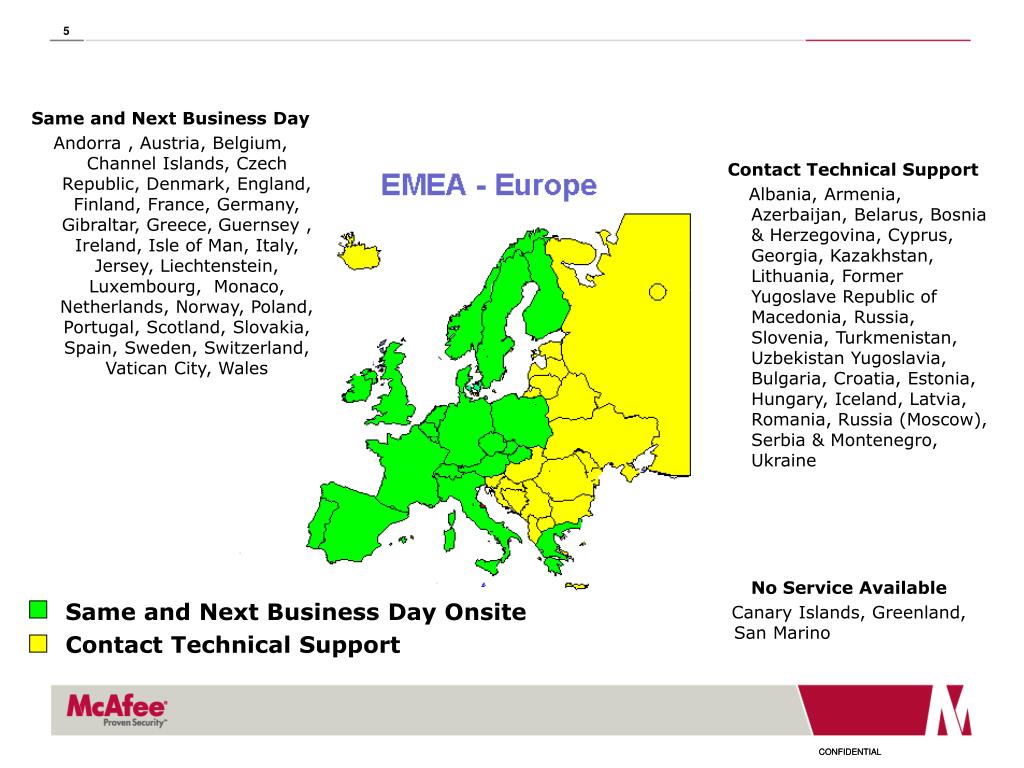 5

Same and Next Business Day

Andorra , Austria, Belgium, Channel Islands, Czech Republic, Denmark, England, Finland, France, Germany, Gibraltar, Greece, Guernsey , Ireland, Isle of Man, Italy, Jersey, Liechtenstein, Luxembourg, Monaco, Netherlands, Norway, Poland, Portugal, Scotland, Slovakia, Spain, Sweden, Switzerland, Vatican City, Wales

EMEA - Europe

Contact Technical Support

Albania, Armenia, Azerbaijan, Belarus, Bosnia & Herzegovina, Cyprus, Georgia, Kazakhstan, Lithuania, Former Yugoslave Republic of Macedonia, Russia, Slovenia, Turkmenistan, Uzbekistan Yugoslavia, Bulgaria, Croatia, Estonia, Hungary, Iceland, Latvia, Romania, Russia (Moscow), Serbia & Montenegro, Ukraine

No Service Available

Canary Islands, Greenland, San Marino

Same and Next Business Day Onsite

Contact Technical Support

McAfee
Proven Security™

CONFIDENTIAL